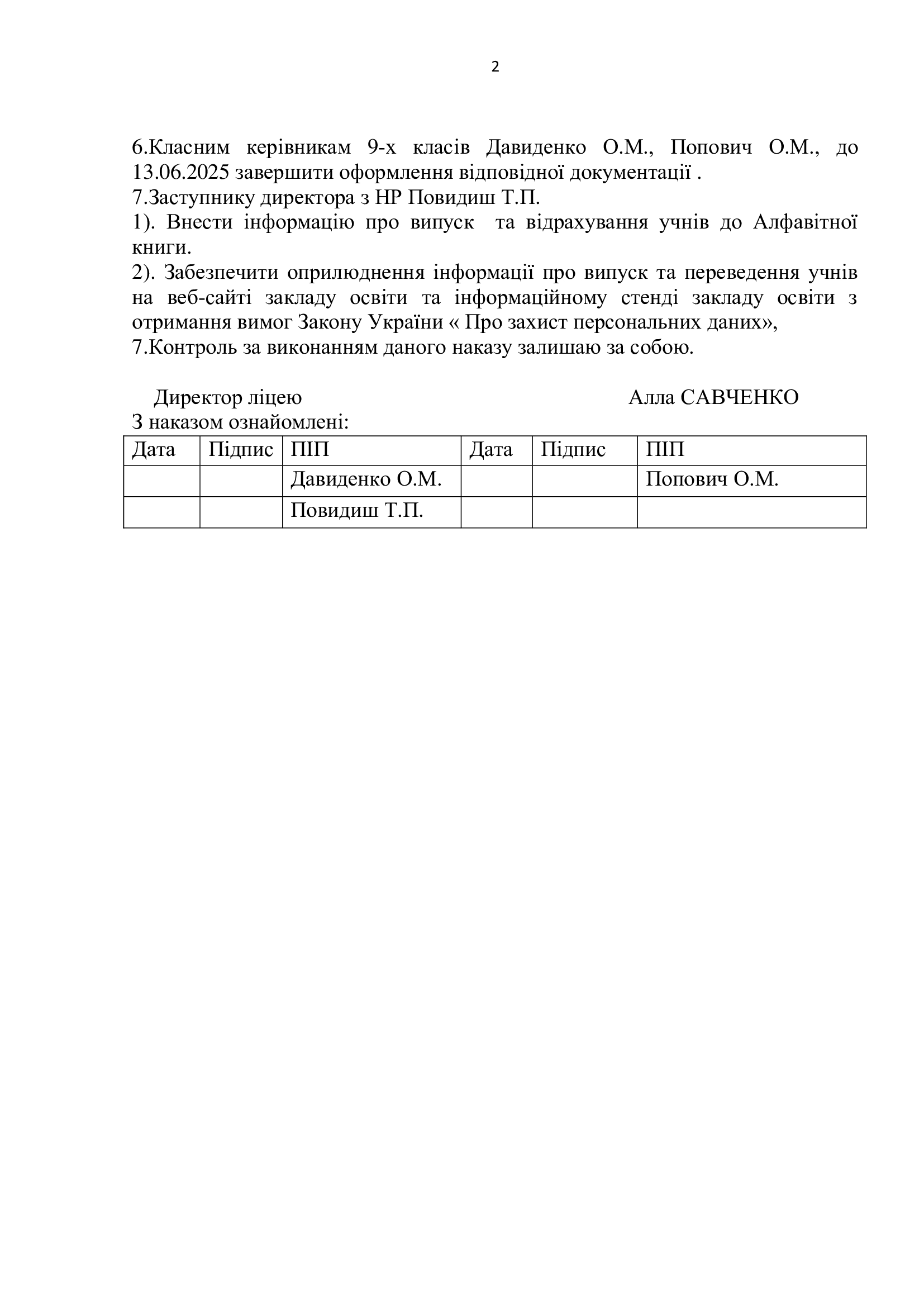 2

6.Класним керівникам 9-х класів Давиденко О.М., Попович О.М., до 13.06.2025 завершити оформлення відповідної документації .
7.Заступнику директора з НР Повидиш Т.П.
1). Внести інформацію про випуск та відрахування учнів до Алфавітної книги.
2). Забезпечити оприлюднення інформації про випуск та переведення учнів на веб-сайті закладу освіти та інформаційному стенді закладу освіти з отримання вимог Закону України « Про захист персональних даних»,
7.Контроль за виконанням даного наказу залишаю за собою.

Директор ліцею Алла САВЧЕНКО
З наказом ознайомлені:

| Дата | Підпис | ПІП | Дата | Підпис | ПІП |
|---|---|---|---|---|---|
| | | Давиденко О.М. | | | Попович О.М. |
| | | Повидиш Т.П. | | | |